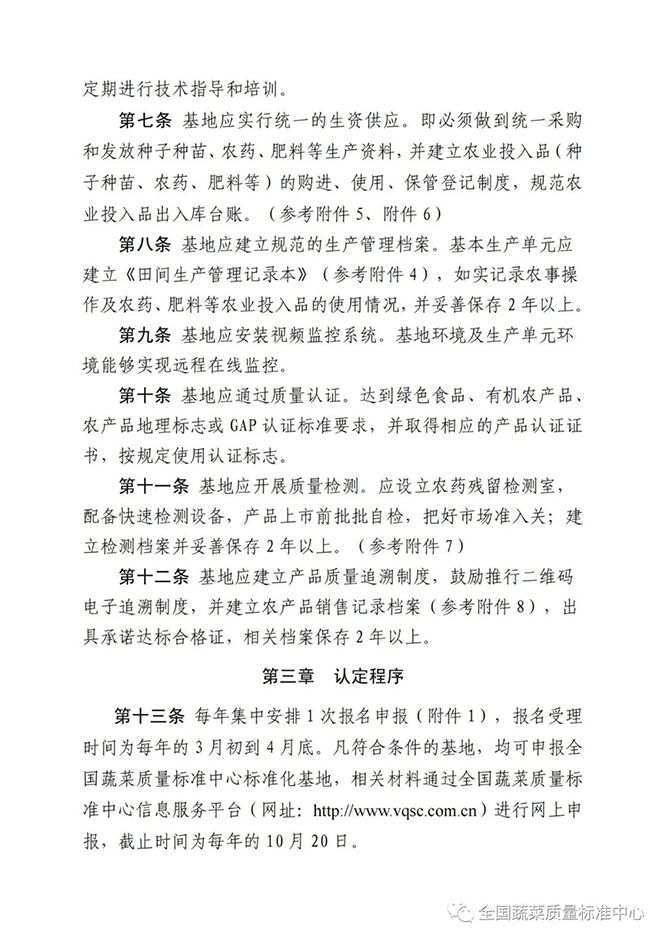 定期进行技术指导和培训。

第七条 基地应实行统一的生资供应。即必须做到统一采购和发放种子种苗、农药、肥料等生产资料，并建立农业投入品（种子种苗、农药、肥料等）的购进、使用、保管登记制度，规范农业投入品出入库台账。（参考附件 5、附件 6）

第八条 基地应建立规范的生产管理档案。基本生产单元应建立《田间生产管理记录本》（参考附件 4），如实记录农事操作及农药、肥料等农业投入品的使用情况，并妥善保存 2 年以上。

第九条 基地应安装视频监控系统。基地环境及生产单元环境能够实现远程在线监控。

第十条 基地应通过质量认证。达到绿色食品、有机农产品、农产品地理标志或 GAP 认证标准要求，并取得相应的产品认证证书，按规定使用认证标志。

第十一条 基地应开展质量检测。应设立农药残留检测室，配备快速检测设备，产品上市前批批自检，把好市场准入关；建立检测档案并妥善保存 2 年以上。（参考附件 7）

第十二条 基地应建立产品质量追溯制度，鼓励推行二维码电子追溯制度，并建立农产品销售记录档案（参考附件 8），出具承诺达标合格证，相关档案保存 2 年以上。

第三章 认定程序

第十三条 每年集中安排 1 次报名申报（附件 1），报名受理时间为每年的 3 月初到 4 月底。凡符合条件的基地，均可申报全国蔬菜质量标准中心标准化基地，相关材料通过全国蔬菜质量标准中心信息服务平台（网址：http://www.vqsc.com.cn）进行网上申报，截止时间为每年的 10 月 20 日。

全国蔬菜质量标准中心